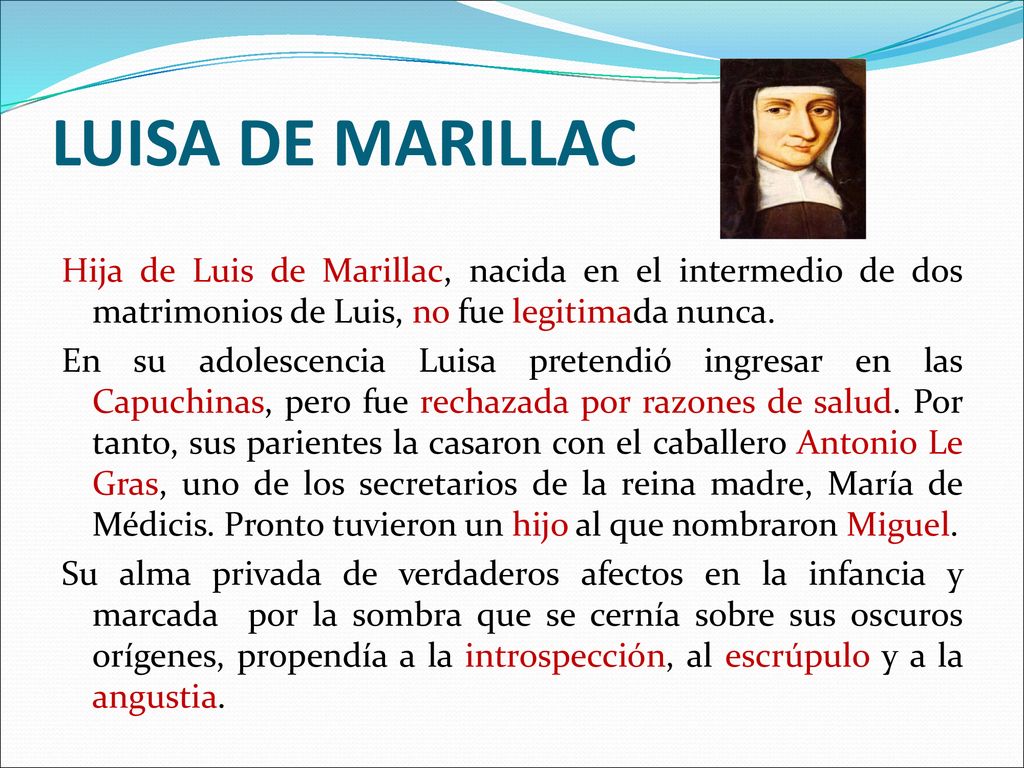 LUISA DE MARILLAC

Hija de Luis de Marillac, nacida en el intermedio de dos matrimonios de Luis, no fue legitimada nunca.

En su adolescencia Luisa pretendió ingresar en las Capuchinas, pero fue rechazada por razones de salud. Por tanto, sus parientes la casaron con el caballero Antonio Le Gras, uno de los secretarios de la reina madre, María de Médicis. Pronto tuvieron un hijo al que nombraron Miguel.

Su alma privada de verdaderos afectos en la infancia y marcada por la sombra que se cernía sobre sus oscuros orígenes, propendía a la introspección, al escrúpulo y a la angustia.